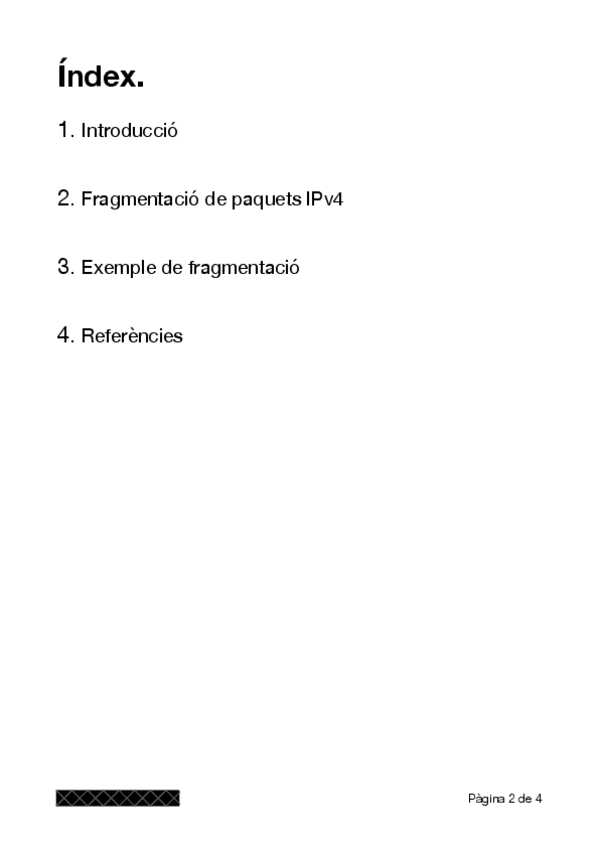 Índex.

1. Introducció

2. Fragmentació de paquets IPv4

3. Exemple de fragmentació

4. Referències

Pàgina 2 de 4